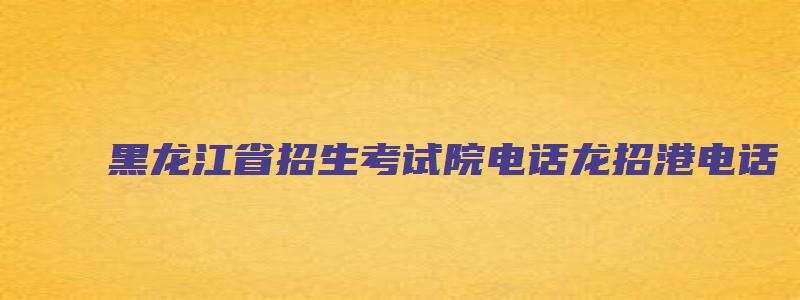 黑龙江省招生考试院电话龙招港电话